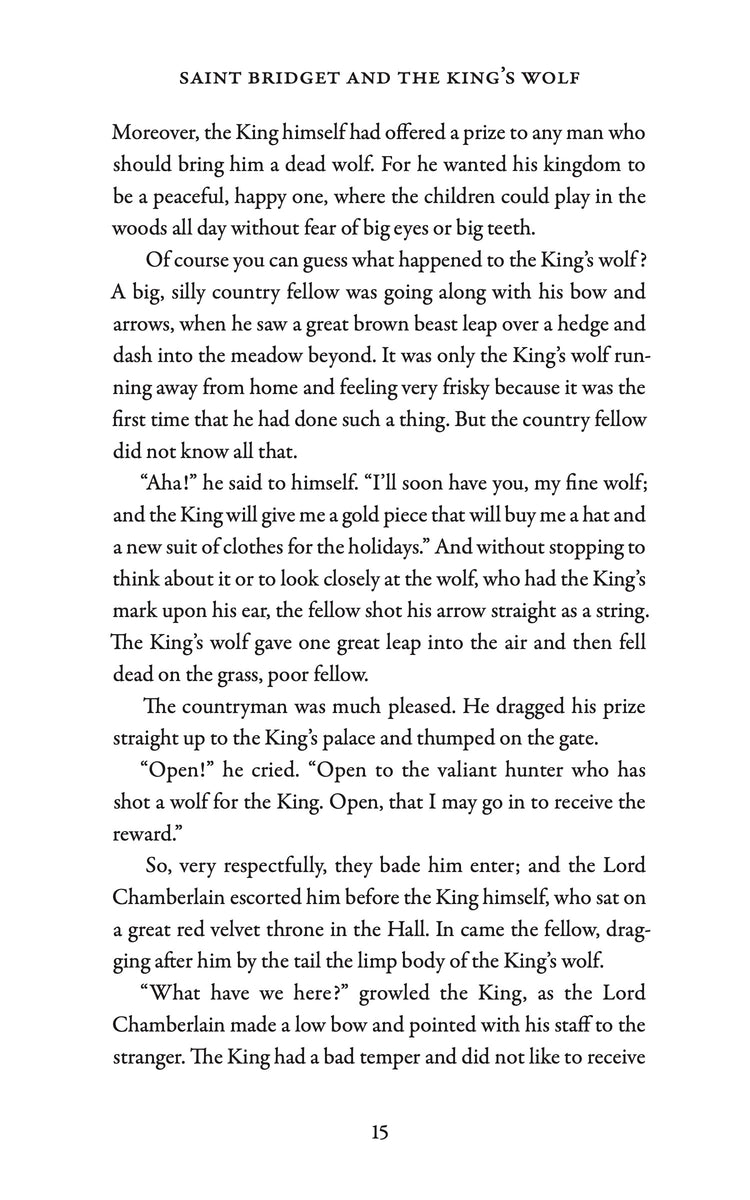 SAINT BRIDGET AND THE KING'S WOLF

Moreover, the King himself had offered a prize to any man who should bring him a dead wolf. For he wanted his kingdom to be a peaceful, happy one, where the children could play in the woods all day without fear of big eyes or big teeth.

Of course you can guess what happened to the King's wolf? A big, silly country fellow was going along with his bow and arrows, when he saw a great brown beast leap over a hedge and dash into the meadow beyond. It was only the King's wolf running away from home and feeling very frisky because it was the first time that he had done such a thing. But the country fellow did not know all that.

"Aha!" he said to himself. "I'll soon have you, my fine wolf; and the King will give me a gold piece that will buy me a hat and a new suit of clothes for the holidays." And without stopping to think about it or to look closely at the wolf, who had the King's mark upon his ear, the fellow shot his arrow straight as a string. The King's wolf gave one great leap into the air and then fell dead on the grass, poor fellow.

The countryman was much pleased. He dragged his prize straight up to the King's palace and thumped on the gate.

"Open!" he cried. "Open to the valiant hunter who has shot a wolf for the King. Open, that I may go in to receive the reward."

So, very respectfully, they bade him enter; and the Lord Chamberlain escorted him before the King himself, who sat on a great red velvet throne in the Hall. In came the fellow, dragging after him by the tail the limp body of the King's wolf.

"What have we here?" growled the King, as the Lord Chamberlain made a low bow and pointed with his staff to the stranger. The King had a bad temper and did not like to receive

15